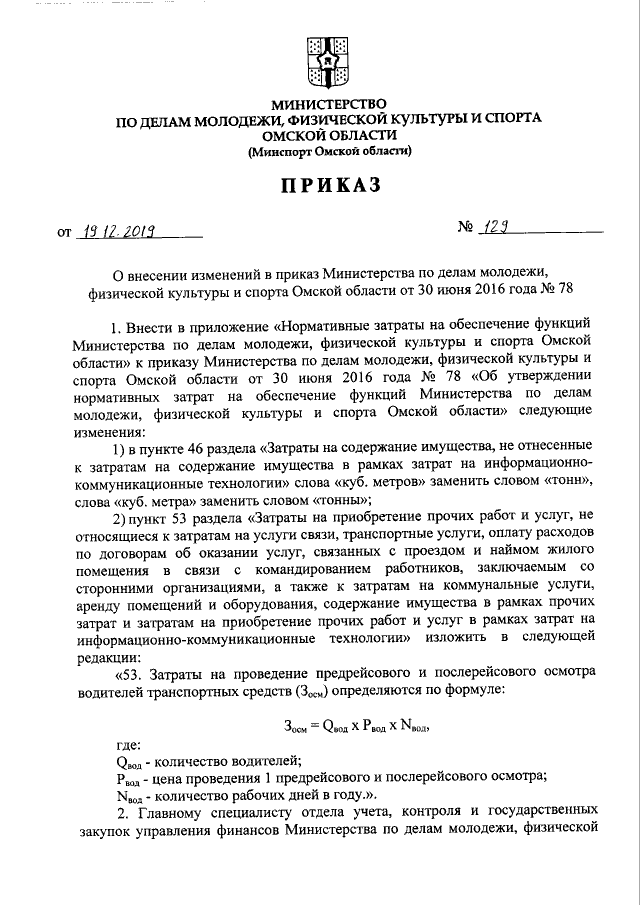 МИНИСТЕРСТВО
ПО ДЕЛАМ МОЛОДЕЖИ, ФИЗИЧЕСКОЙ КУЛЬТУРЫ И СПОРТА
ОМСКОЙ ОБЛАСТИ
(Минспорт Омской области)

ПРИКАЗ

от 19.12.2019 № 129

О внесении изменений в приказ Министерства по делам молодежи, физической культуры и спорта Омской области от 30 июня 2016 года № 78

1. Внести в приложение «Нормативные затраты на обеспечение функций Министерства по делам молодежи, физической культуры и спорта Омской области» к приказу Министерства по делам молодежи, физической культуры и спорта Омской области от 30 июня 2016 года № 78 «Об утверждении нормативных затрат на обеспечение функций Министерства по делам молодежи, физической культуры и спорта Омской области» следующие изменения:

1) в пункте 46 раздела «Затраты на содержание имущества, не отнесенные к затратам на содержание имущества в рамках затрат на информационно-коммуникационные технологии» слова «куб. метров» заменить словом «тонн», слова «куб. метра» заменить словом «тонны»;

2) пункт 53 раздела «Затраты на приобретение прочих работ и услуг, не относящиеся к затратам на услуги связи, транспортные услуги, оплату расходов по договорам об оказании услуг, связанных с проездом и наймом жилого помещения в связи с командированием работников, заключаемым со сторонними организациями, а также к затратам на коммунальные услуги, аренду помещений и оборудования, содержание имущества в рамках прочих затрат и затратам на приобретение прочих работ и услуг в рамках затрат на информационно-коммуникационные технологии» изложить в следующей редакции:

«53. Затраты на проведение предрейсового и послерейсового осмотра водителей транспортных средств ($З_{осм}$) определяются по формуле:

$З_{осм} = Q_{вод} \times P_{вод} \times N_{вод}$,

где:

$Q_{вод}$ - количество водителей;

$P_{вод}$ - цена проведения 1 предрейсового и послерейсового осмотра;

$N_{вод}$ - количество рабочих дней в году.».

2. Главному специалисту отдела учета, контроля и государственных закупок управления финансов Министерства по делам молодежи, физической